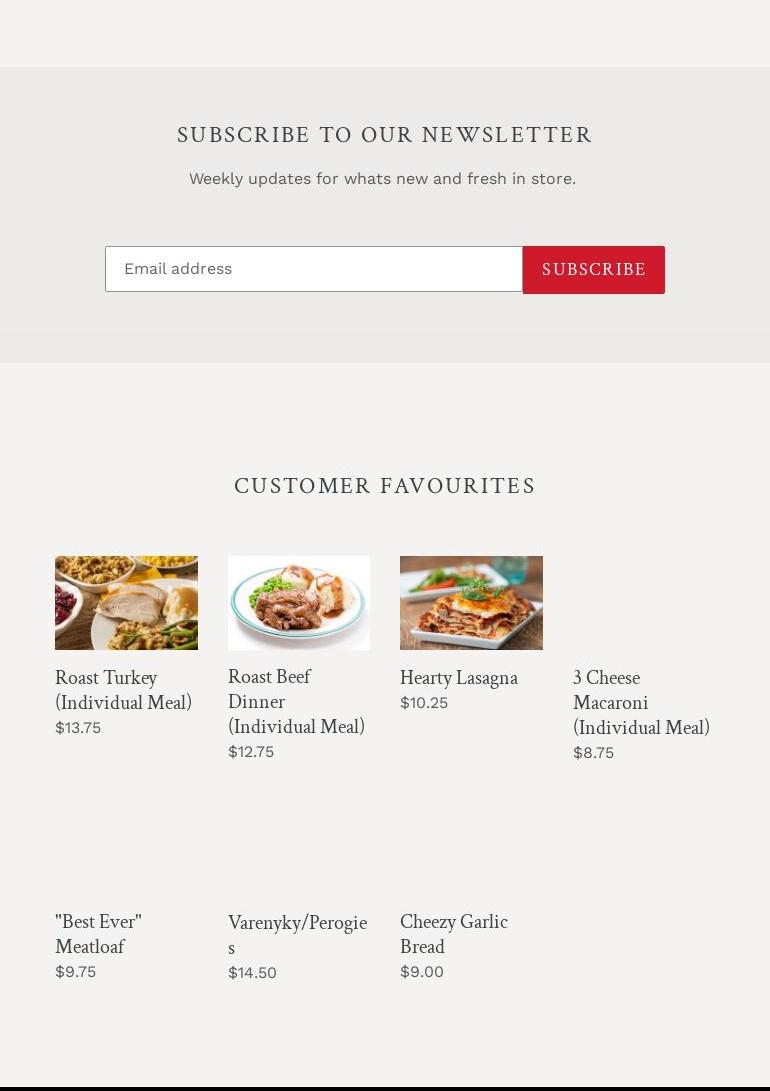 SUBSCRIBE TO OUR NEWSLETTER

Weekly updates for whats new and fresh in store.

Email address

SUBSCRIBE

CUSTOMER FAVOURITES

Roast Turkey (Individual Meal)
$13.75

Roast Beef Dinner (Individual Meal)
$12.75

Hearty Lasagna
$10.25

3 Cheese Macaroni (Individual Meal)
$8.75

"Best Ever" Meatloaf
$9.75

Varenyky/Perogies
$14.50

Cheezy Garlic Bread
$9.00